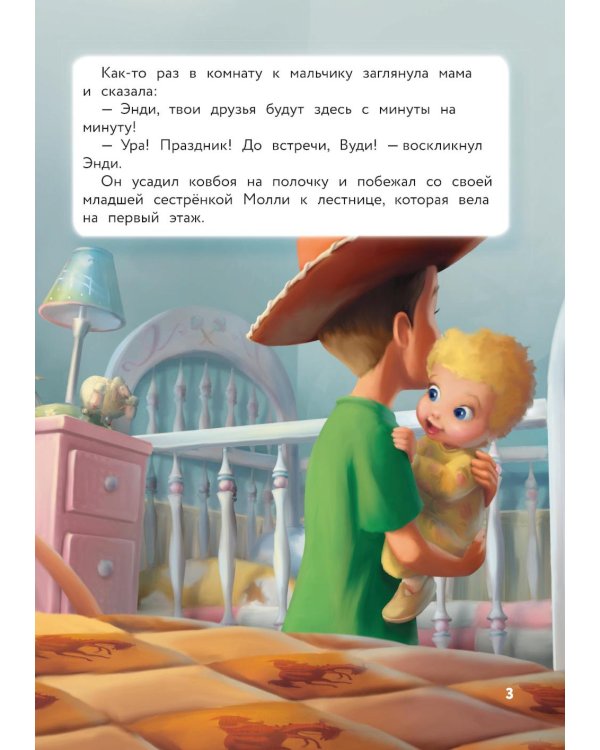 Как-то раз в комнату к мальчику заглянула мама и сказала:

— Энди, твои друзья будут здесь с минуты на минуту!

— Ура! Праздник! До встречи, Вуди! — воскликнул Энди.

Он усадил ковбоя на полочку и побежал со своей младшей сестрёнкой Молли к лестнице, которая вела на первый этаж.

3